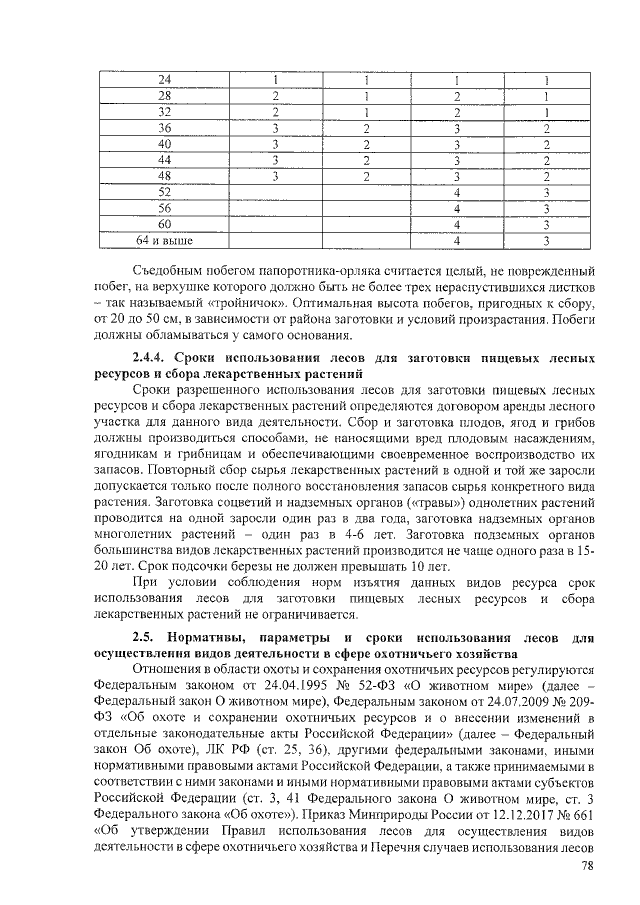 | 24 | 1 | 1 | 1 | 1 |
|---|---|---|---|---|
| 28 | 2 | 1 | 2 | 1 |
| 32 | 2 | 1 | 2 | 1 |
| 36 | 3 | 2 | 3 | 2 |
| 40 | 3 | 2 | 3 | 2 |
| 44 | 3 | 2 | 3 | 2 |
| 48 | 3 | 2 | 3 | 2 |
| 52 | | | 4 | 3 |
| 56 | | | 4 | 3 |
| 60 | | | 4 | 3 |
| 64 и выше | | | 4 | 3 |

Съедобным побегом папоротника-орляка считается целый, не поврежденный побег, на верхушке которого должно быть не более трех нераспустившихся листков – так называемый «тройничок». Оптимальная высота побегов, пригодных к сбору, от 20 до 50 см, в зависимости от района заготовки и условий произрастания. Побеги должны обламываться у самого основания.

2.4.4. Сроки использования лесов для заготовки пищевых лесных ресурсов и сбора лекарственных растений

Сроки разрешенного использования лесов для заготовки пищевых лесных ресурсов и сбора лекарственных растений определяются договором аренды лесного участка для данного вида деятельности. Сбор и заготовка плодов, ягод и грибов должны производиться способами, не наносящими вред плодовым насаждениям, ягодникам и грибницам и обеспечивающими своевременное воспроизводство их запасов. Повторный сбор сырья лекарственных растений в одной и той же заросли допускается только после полного восстановления запасов сырья конкретного вида растения. Заготовка соцветий и надземных органов («травы») однолетних растений проводится на одной заросли один раз в два года, заготовка надземных органов многолетних растений – один раз в 4-6 лет. Заготовка подземных органов большинства видов лекарственных растений производится не чаще одного раза в 15-20 лет. Срок подсочки березы не должен превышать 10 лет.

При условии соблюдения норм изъятия данных видов ресурса срок использования лесов для заготовки пищевых лесных ресурсов и сбора лекарственных растений не ограничивается.

2.5. Нормативы, параметры и сроки использования лесов для осуществления видов деятельности в сфере охотничьего хозяйства

Отношения в области охоты и сохранения охотничьих ресурсов регулируются Федеральным законом от 24.04.1995 № 52-ФЗ «О животном мире» (далее – Федеральный закон О животном мире), Федеральным законом от 24.07.2009 № 209-ФЗ «Об охоте и сохранении охотничьих ресурсов и о внесении изменений в отдельные законодательные акты Российской Федерации» (далее – Федеральный закон Об охоте), ЛК РФ (ст. 25, 36), другими федеральными законами, иными нормативными правовыми актами Российской Федерации, а также принимаемыми в соответствии с ними законами и иными нормативными правовыми актами субъектов Российской Федерации (ст. 3, 41 Федерального закона О животном мире, ст. 3 Федерального закона «Об охоте»). Приказ Минприроды России от 12.12.2017 № 661 «Об утверждении Правил использования лесов для осуществления видов деятельности в сфере охотничьего хозяйства и Перечня случаев использования лесов

78